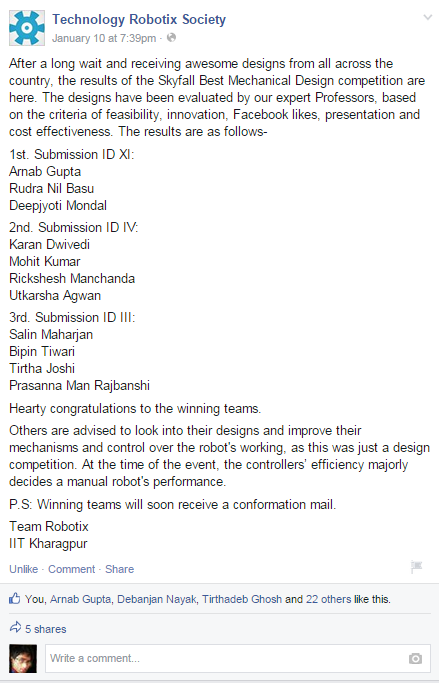 Technology Robotix Society
January 10 at 7:39pm ·

After a long wait and receiving awesome designs from all across the country, the results of the Skyfall Best Mechanical Design competition are here. The designs have been evaluated by our expert Professors, based on the criteria of feasibility, innovation, Facebook likes, presentation and cost effectiveness. The results are as follows-

1st. Submission ID XI:
Arnab Gupta
Rudra Nil Basu
Deepjyoti Mondal

2nd. Submission ID IV:
Karan Dwivedi
Mohit Kumar
Rickshesh Manchanda
Utkarsha Agwan

3rd. Submission ID III:
Salin Maharjan
Bipin Tiwari
Tirtha Joshi
Prasanna Man Rajbanshi

Hearty congratulations to the winning teams.

Others are advised to look into their designs and improve their mechanisms and control over the robot's working, as this was just a design competition. At the time of the event, the controllers' efficiency majorly decides a manual robot's performance.

P.S: Winning teams will soon receive a conformation mail.

Team Robotix
IIT Kharagpur

Unlike · Comment · Share

You, Arnab Gupta, Debanjan Nayak, Tirthadeb Ghosh and 22 others like this.

5 shares

Write a comment...